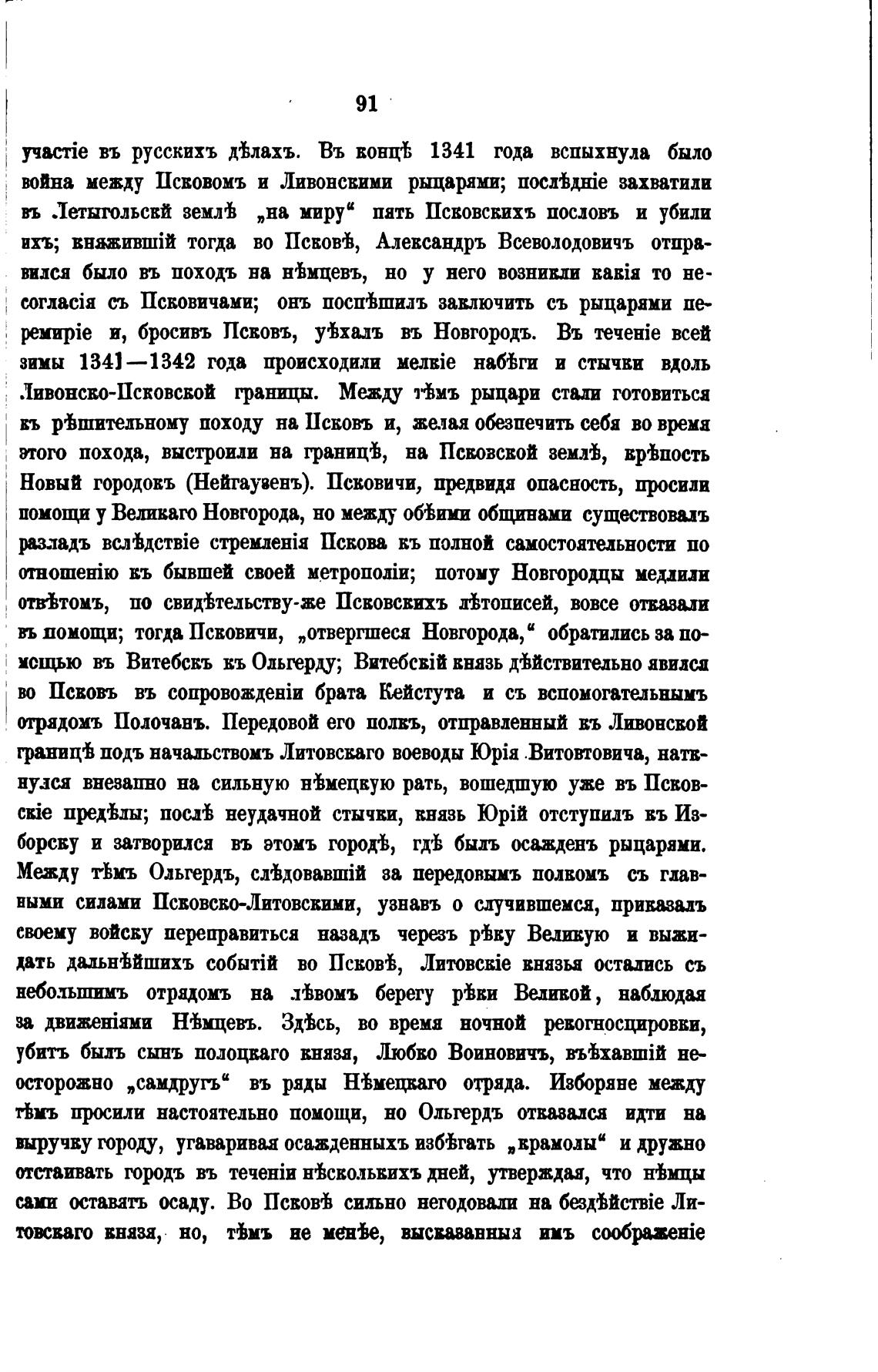 91

участіе въ русскихъ дѣлахъ. Въ концѣ 1341 года вспыхнула было война между Псковомъ и Ливонскими рыцарями; послѣдніе захватили въ Летыгольскй землѣ „на миру“ пять Псковскихъ пословъ и убили ихъ; княжившій тогда во Псковѣ, Александръ Всеволодовичъ отправился было въ походъ на нѣмцевъ, но у него возникли какія то несогласія съ Псковичами; онъ поспѣшилъ заключить съ рыцарями перемиріе и, бросивъ Псковъ, уѣхалъ въ Новгородъ. Въ теченіе всей зимы 1341—1342 года происходили мелкіе набѣги и стычки вдоль Ливонско-Псковской границы. Между тѣмъ рыцари стали готовиться къ рѣшительному походу на Псковъ и, желая обезпечить себя во время этого похода, выстроили на границѣ, на Псковской землѣ, крѣпость Новый городокъ (Нейгаузенъ). Псковичи, предвидя опасность, просили помощи у Великаго Новгорода, но между обѣими общинами существовалъ разладъ вслѣдствіе стремленія Пскова къ полной самостоятельности по отношенію къ бывшей своей метрополіи; потому Новгородцы медлили отвѣтомъ, по свидѣтельству-же Псковскихъ лѣтописей, вовсе отказали въ помощи; тогда Псковичи, „отвергшеся Новгорода,“ обратились за помощью въ Витебскъ къ Ольгерду; Витебскій князь дѣйствительно явился во Псковъ въ сопровожденіи брата Кейстута и съ вспомогательнымъ отрядомъ Полочанъ. Передовой его полкъ, отправленный къ Ливонской границѣ подъ начальствомъ Литовскаго воеводы Юрія Витовтовича, наткнулся внезапно на сильную нѣмецкую рать, вошедшую уже въ Псковскіе предѣлы; послѣ неудачной стычки, князь Юрій отступилъ къ Изборску и затворился въ этомъ городѣ, гдѣ былъ осажденъ рыцарями. Между тѣмъ Ольгердъ, слѣдовавшій за передовымъ полкомъ съ главными силами Псковско-Литовскими, узнавъ о случившемся, приказалъ своему войску переправиться назадъ черезъ рѣку Великую и выжидать дальнѣйшихъ событій во Псковѣ, Литовскіе князья остались съ небольшимъ отрядомъ на лѣвомъ берегу рѣки Великой, наблюдая за движеніями Нѣмцевъ. Здѣсь, во время ночной рекогносцировки, убитъ былъ сынъ полоцкаго князя, Любко Воиновичъ, въѣхавшій неосторожно „самдругъ“ въ ряды Нѣмецкаго отряда. Изборяне между тѣмъ просили настоятельно помощи, но Ольгердъ отказался идти на выручку городу, угаваривая осажденныхъ избѣгать „крамолы“ и дружно отстаивать городъ въ теченіи нѣсколькихъ дней, утверждая, что нѣмцы сами оставятъ осаду. Во Псковѣ сильно негодовали на бездѣйствіе Литовскаго князя, но, тѣмъ не менѣе, высказанныя имъ соображеніе